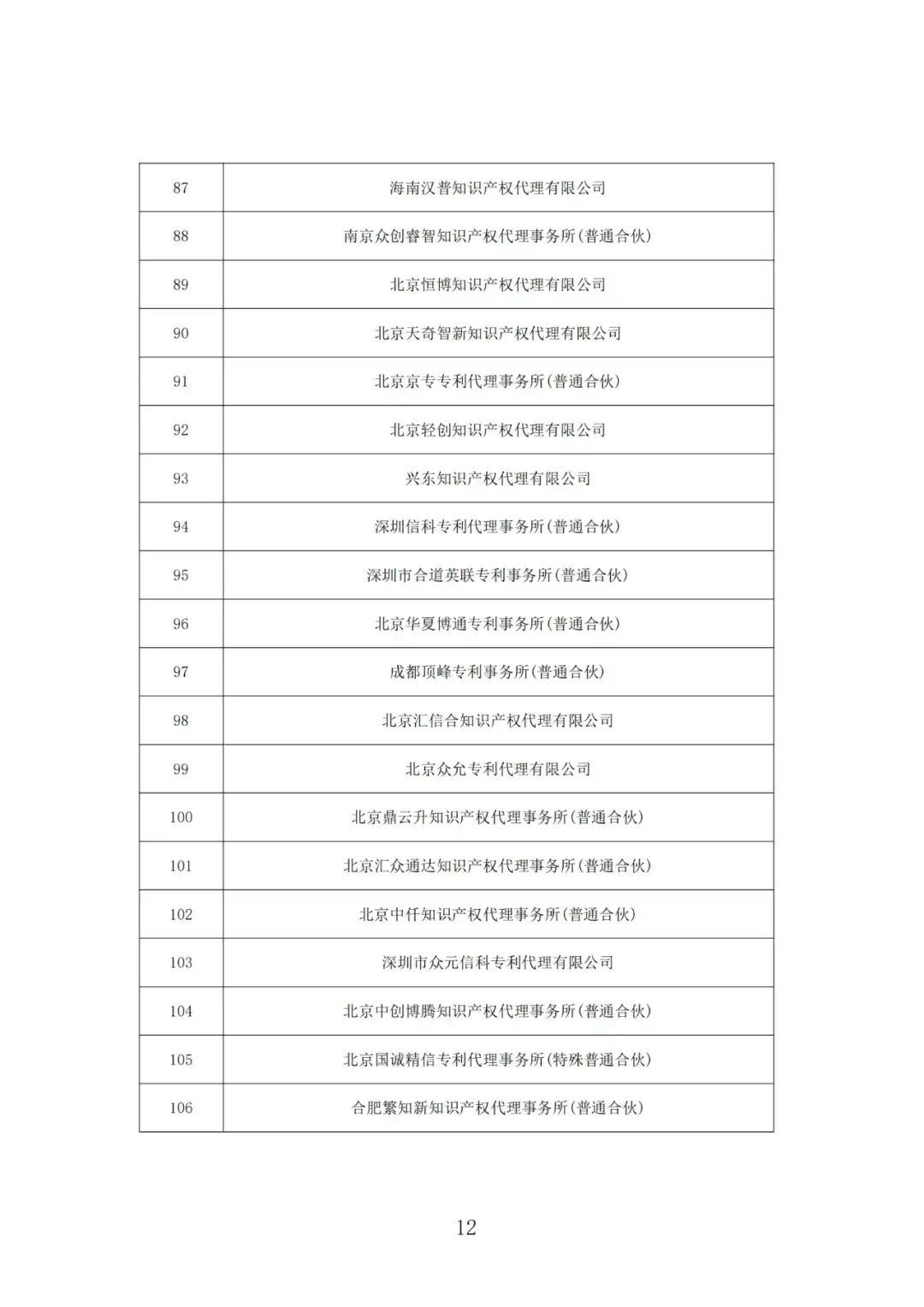 | 87 | 海南汉普知识产权代理有限公司 |
|---|---|
| 88 | 南京众创睿智知识产权代理事务所(普通合伙) |
| 89 | 北京恒博知识产权代理有限公司 |
| 90 | 北京天奇智新知识产权代理有限公司 |
| 91 | 北京京专专利代理事务所(普通合伙) |
| 92 | 北京轻创知识产权代理有限公司 |
| 93 | 兴东知识产权代理有限公司 |
| 94 | 深圳信科专利代理事务所(普通合伙) |
| 95 | 深圳市合道英联专利事务所(普通合伙) |
| 96 | 北京华夏博通专利事务所(普通合伙) |
| 97 | 成都顶峰专利事务所(普通合伙) |
| 98 | 北京汇信合知识产权代理有限公司 |
| 99 | 北京众允专利代理有限公司 |
| 100 | 北京鼎云升知识产权代理事务所(普通合伙) |
| 101 | 北京汇众通达知识产权代理事务所(普通合伙) |
| 102 | 北京中仟知识产权代理事务所(普通合伙) |
| 103 | 深圳市众元信科专利代理有限公司 |
| 104 | 北京中创博腾知识产权代理事务所(普通合伙) |
| 105 | 北京国诚精信专利代理事务所(特殊普通合伙) |
| 106 | 合肥繁知新知识产权代理事务所(普通合伙) |

12